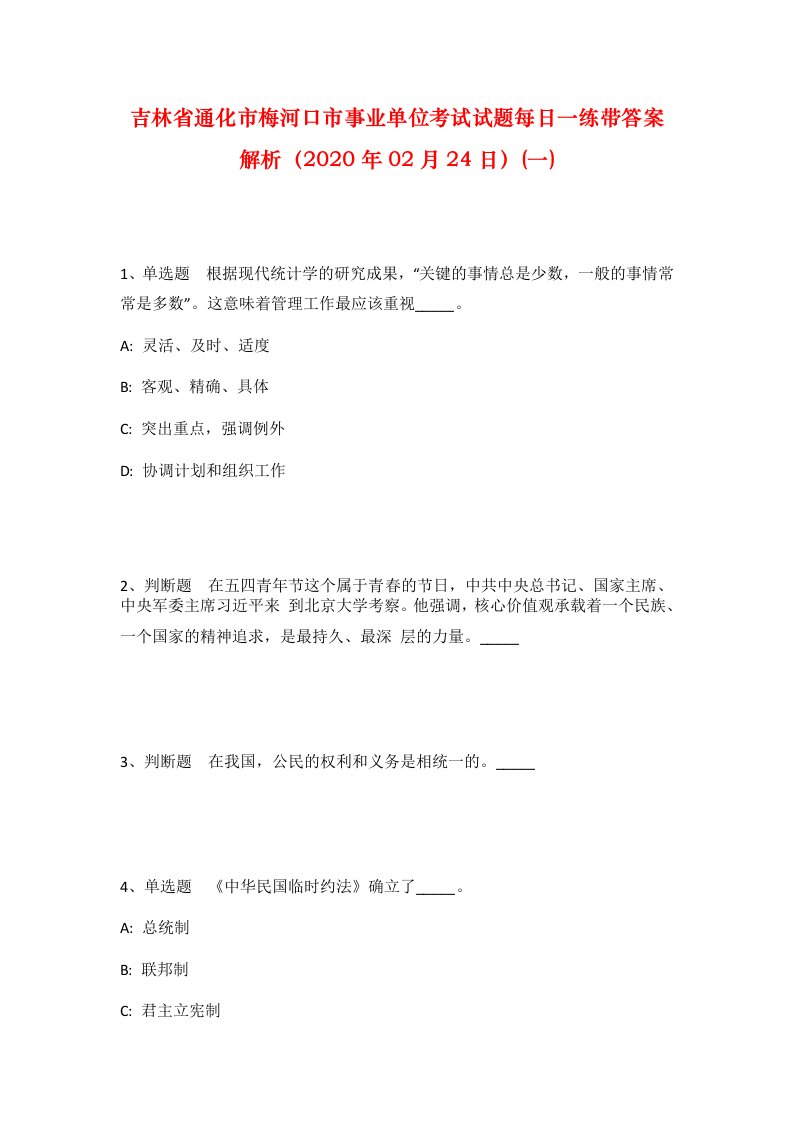 吉林省通化市梅河口市事业单位考试试题每日一练带答案解析（2020年02月24日）(一)

1、单选题　根据现代统计学的研究成果，“关键的事情总是少数，一般的事情常常是多数”。这意味着管理工作最应该重视_____。

A: 灵活、及时、适度

B: 客观、精确、具体

C: 突出重点，强调例外

D: 协调计划和组织工作

2、判断题　在五四青年节这个属于青春的节日，中共中央总书记、国家主席、中央军委主席习近平来 到北京大学考察。他强调，核心价值观承载着一个民族、一个国家的精神追求，是最持久、最深 层的力量。_____

3、判断题　在我国，公民的权利和义务是相统一的。_____

4、单选题　《中华民国临时约法》确立了_____。

A: 总统制

B: 联邦制

C: 君主立宪制